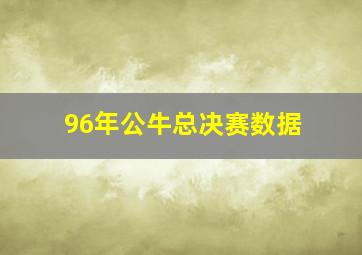 96年公牛总决赛数据